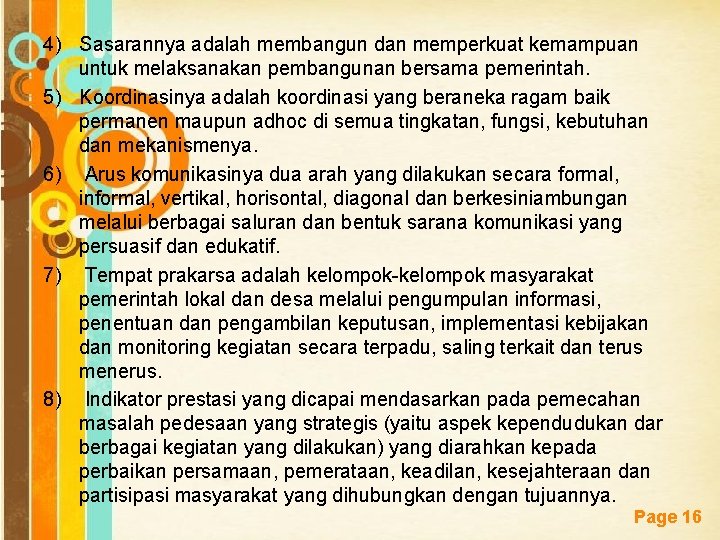 4) Sasarannya adalah membangun dan memperkuat kemampuan untuk melaksanakan pembangunan bersama pemerintah.

5) Koordinasinya adalah koordinasi yang beraneka ragam baik permanen maupun adhoc di semua tingkatan, fungsi, kebutuhan dan mekanismenya.

6) Arus komunikasinya dua arah yang dilakukan secara formal, informal, vertikal, horisontal, diagonal dan berkesiniambungan melalui berbagai saluran dan bentuk sarana komunikasi yang persuasif dan edukatif.

7) Tempat prakarsa adalah kelompok-kelompok masyarakat pemerintah lokal dan desa melalui pengumpulan informasi, penentuan dan pengambilan keputusan, implementasi kebijakan dan monitoring kegiatan secara terpadu, saling terkait dan terus menerus.

8) Indikator prestasi yang dicapai mendasarkan pada pemecahan masalah pedesaan yang strategis (yaitu aspek kependudukan dar berbagai kegiatan yang dilakukan) yang diarahkan kepada perbaikan persamaan, pemerataan, keadilan, kesejahteraan dan partisipasi masyarakat yang dihubungkan dengan tujuannya.

Page 16